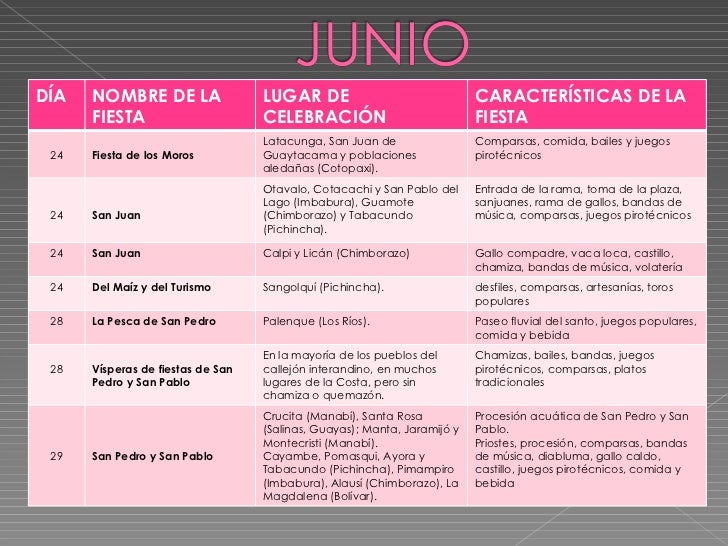 JUNIO

| DÍA | NOMBRE DE LA FIESTA | LUGAR DE CELEBRACIÓN | CARACTERÍSTICAS DE LA FIESTA |
|---|---|---|---|
| 24 | Fiesta de los Moros | Latacunga, San Juan de Guaytacama y poblaciones aledañas (Cotopaxi). | Comparsas, comida, bailes y juegos pirotécnicos |
| 24 | San Juan | Otavalo, Cotacachi y San Pablo del Lago (Imbabura), Guamote (Chimborazo) y Tabacundo (Pichincha). | Entrada de la rama, toma de la plaza, sanjuanes, rama de gallos, bandas de música, comparsas, juegos pirotécnicos |
| 24 | San Juan | Calpi y Licán (Chimborazo) | Gallo compadre, vaca loca, castillo, chamiza, bandas de música, volatería |
| 24 | Del Maíz y del Turismo | Sangolquí (Pichincha). | desfiles, comparsas, artesanías, toros populares |
| 28 | La Pesca de San Pedro | Palenque (Los Ríos). | Paseo fluvial del santo, juegos populares, comida y bebida |
| 28 | Vísperas de fiestas de San Pedro y San Pablo | En la mayoría de los pueblos del callejón interandino, en muchos lugares de la Costa, pero sin chamiza o quemazón. | Chamizas, bailes, bandas, juegos pirotécnicos, comparsas, platos tradicionales |
| 29 | San Pedro y San Pablo | Crucita (Manabí), Santa Rosa (Salinas, Guayas); Manta, Jaramijó y Montecristi (Manabí). Cayambe, Pomasqui, Ayora y Tabacundo (Pichincha), Pimampiro (Imbabura), Alausí (Chimborazo), La Magdalena (Bolívar). | Procesión acuática de San Pedro y San Pablo. Priostes, procesión, comparsas, bandas de música, diabluma, gallo caldo, castillo, juegos pirotécnicos, comida y bebida |